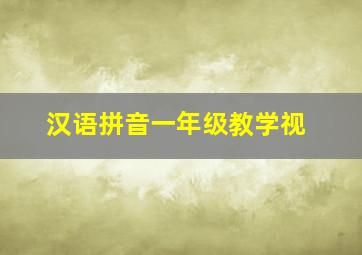 汉语拼音一年级教学视